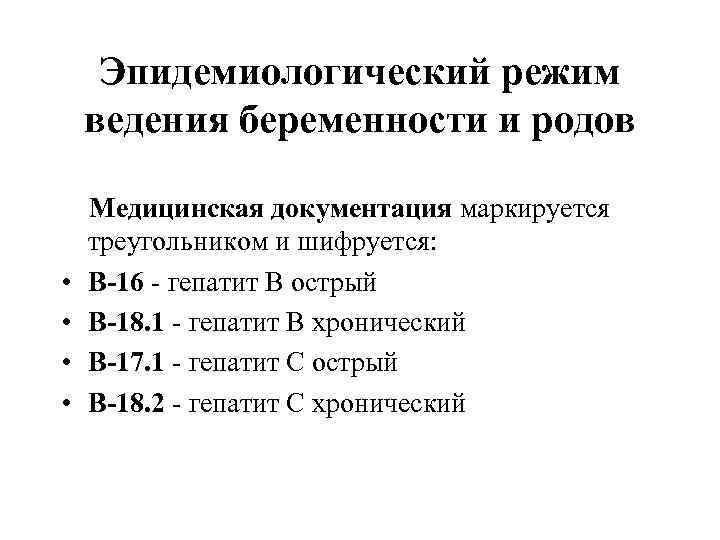 Эпидемиологический режим ведения беременности и родов

Медицинская документация маркируется треугольником и шифруется:

• В-16 - гепатит В острый
• В-18.1 - гепатит В хронический
• В-17.1 - гепатит С острый
• В-18.2 - гепатит С хронический